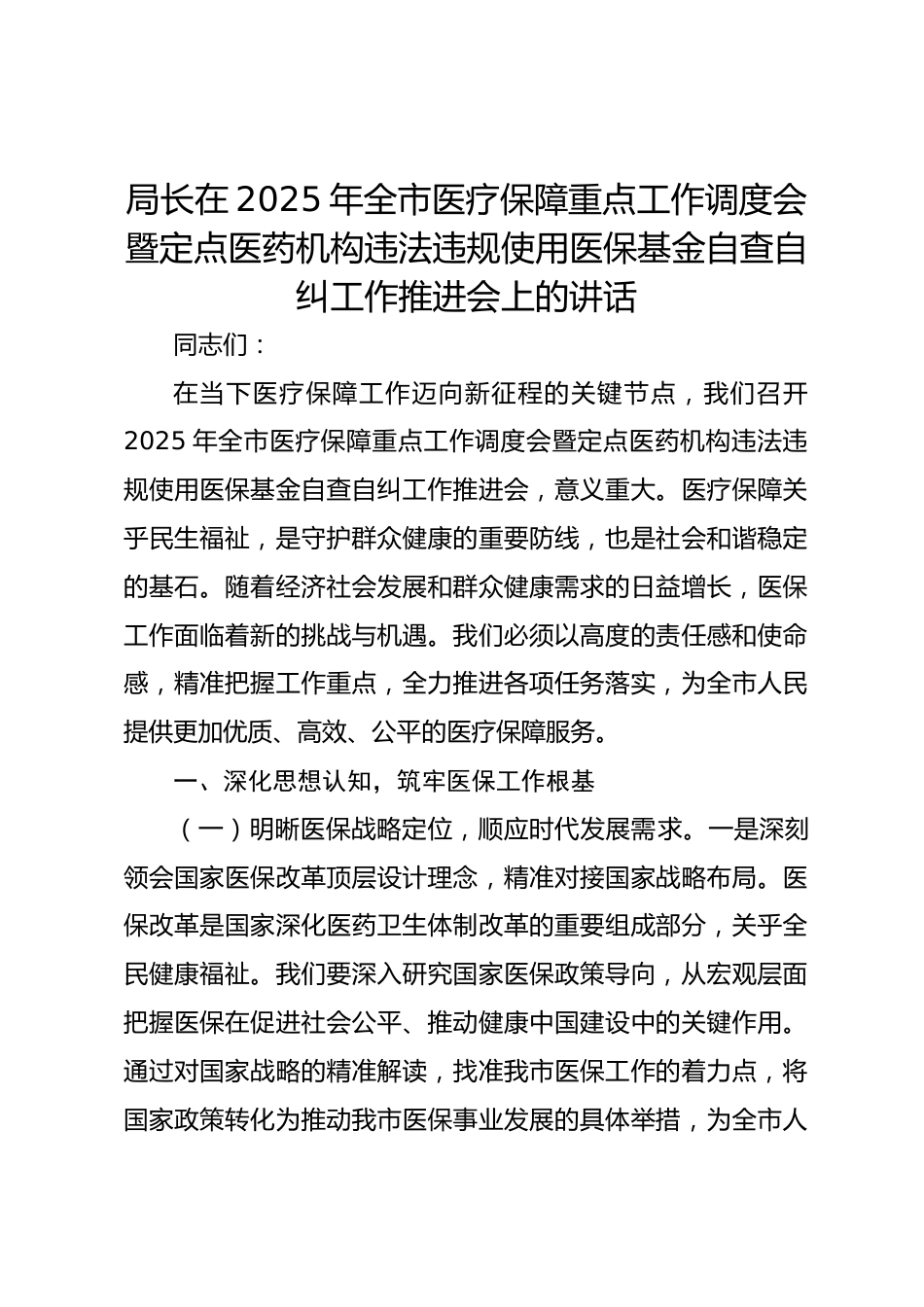 局长在 2025 年全市医疗保障重点工作调度会暨定点医药机构违法违规使用医保基金自查自纠工作推进会上的讲话

同志们：

在当下医疗保障工作迈向新征程的关键节点，我们召开 2025 年全市医疗保障重点工作调度会暨定点医药机构违法违规使用医保基金自查自纠工作推进会，意义重大。医疗保障关乎民生福祉，是守护群众健康的重要防线，也是社会和谐稳定的基石。随着经济社会发展和群众健康需求的日益增长，医保工作面临着新的挑战与机遇。我们必须以高度的责任感和使命感，精准把握工作重点，全力推进各项任务落实，为全市人民提供更加优质、高效、公平的医疗保障服务。

一、深化思想认知，筑牢医保工作根基

（一）明晰医保战略定位，顺应时代发展需求。一是深刻领会国家医保改革顶层设计理念，精准对接国家战略布局。医保改革是国家深化医药卫生体制改革的重要组成部分，关乎全民健康福祉。我们要深入研究国家医保政策导向，从宏观层面把握医保在促进社会公平、推动健康中国建设中的关键作用。通过对国家战略的精准解读，找准我市医保工作的着力点，将国家政策转化为推动我市医保事业发展的具体举措，为全市人